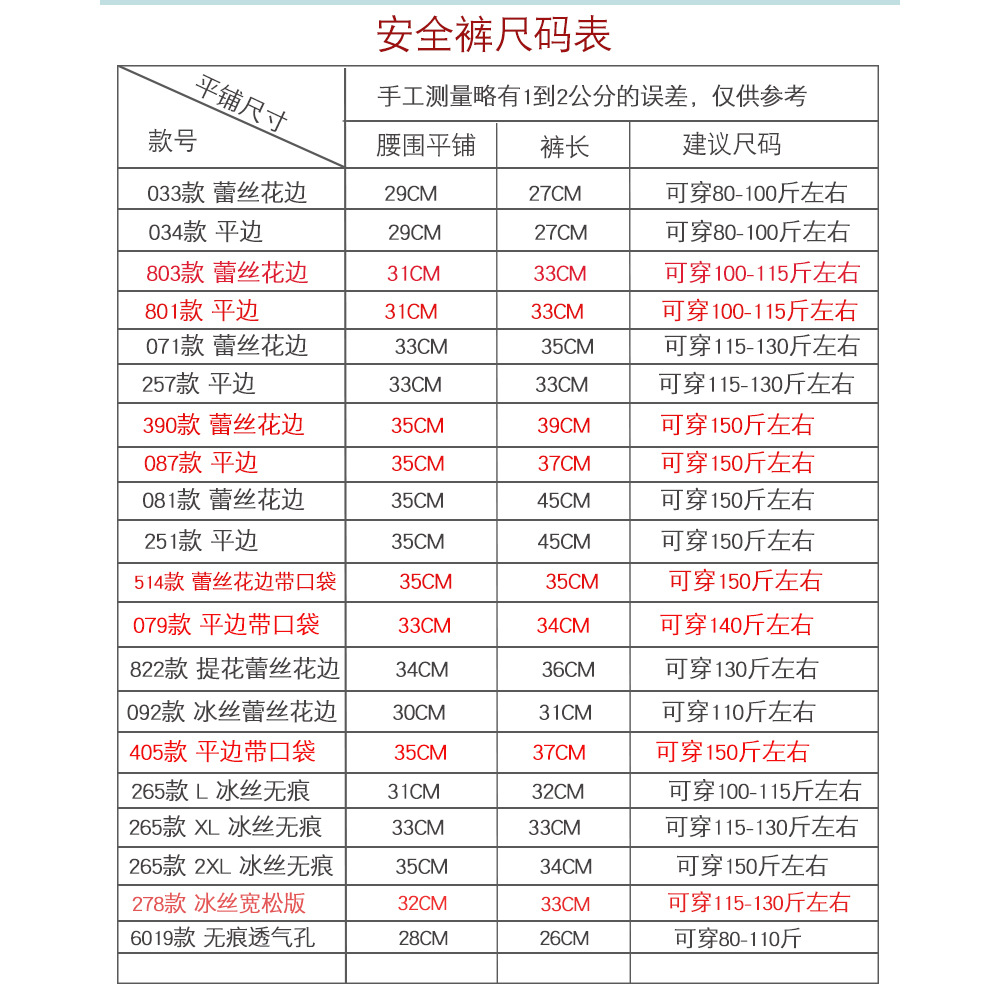 安全裤尺码表

| 平铺尺寸 款号 | 手工测量略有1到2公分的误差，仅供参考 | | |
|---|---|---|---|
| | 腰围平铺 | 裤长 | 建议尺码 |
| 033款 蕾丝花边 | 29CM | 27CM | 可穿80-100斤左右 |
| 034款 平边 | 29CM | 27CM | 可穿80-100斤左右 |
| 803款 蕾丝花边 | 31CM | 33CM | 可穿100-115斤左右 |
| 801款 平边 | 31CM | 33CM | 可穿100-115斤左右 |
| 071款 蕾丝花边 | 33CM | 35CM | 可穿115-130斤左右 |
| 257款 平边 | 33CM | 33CM | 可穿115-130斤左右 |
| 390款 蕾丝花边 | 35CM | 39CM | 可穿150斤左右 |
| 087款 平边 | 35CM | 37CM | 可穿150斤左右 |
| 081款 蕾丝花边 | 35CM | 45CM | 可穿150斤左右 |
| 251款 平边 | 35CM | 45CM | 可穿150斤左右 |
| 514款 蕾丝花边带口袋 | 35CM | 35CM | 可穿150斤左右 |
| 079款 平边带口袋 | 33CM | 34CM | 可穿140斤左右 |
| 822款 提花蕾丝花边 | 34CM | 36CM | 可穿130斤左右 |
| 092款 冰丝蕾丝花边 | 30CM | 31CM | 可穿110斤左右 |
| 405款 平边带口袋 | 35CM | 37CM | 可穿150斤左右 |
| 265款 L 冰丝无痕 | 31CM | 32CM | 可穿100-115斤左右 |
| 265款 XL 冰丝无痕 | 33CM | 33CM | 可穿115-130斤左右 |
| 265款 2XL 冰丝无痕 | 35CM | 34CM | 可穿150斤左右 |
| 278款 冰丝宽松版 | 32CM | 33CM | 可穿115-130斤左右 |
| 6019款 无痕透气孔 | 28CM | 26CM | 可穿80-110斤 |
| | | | |